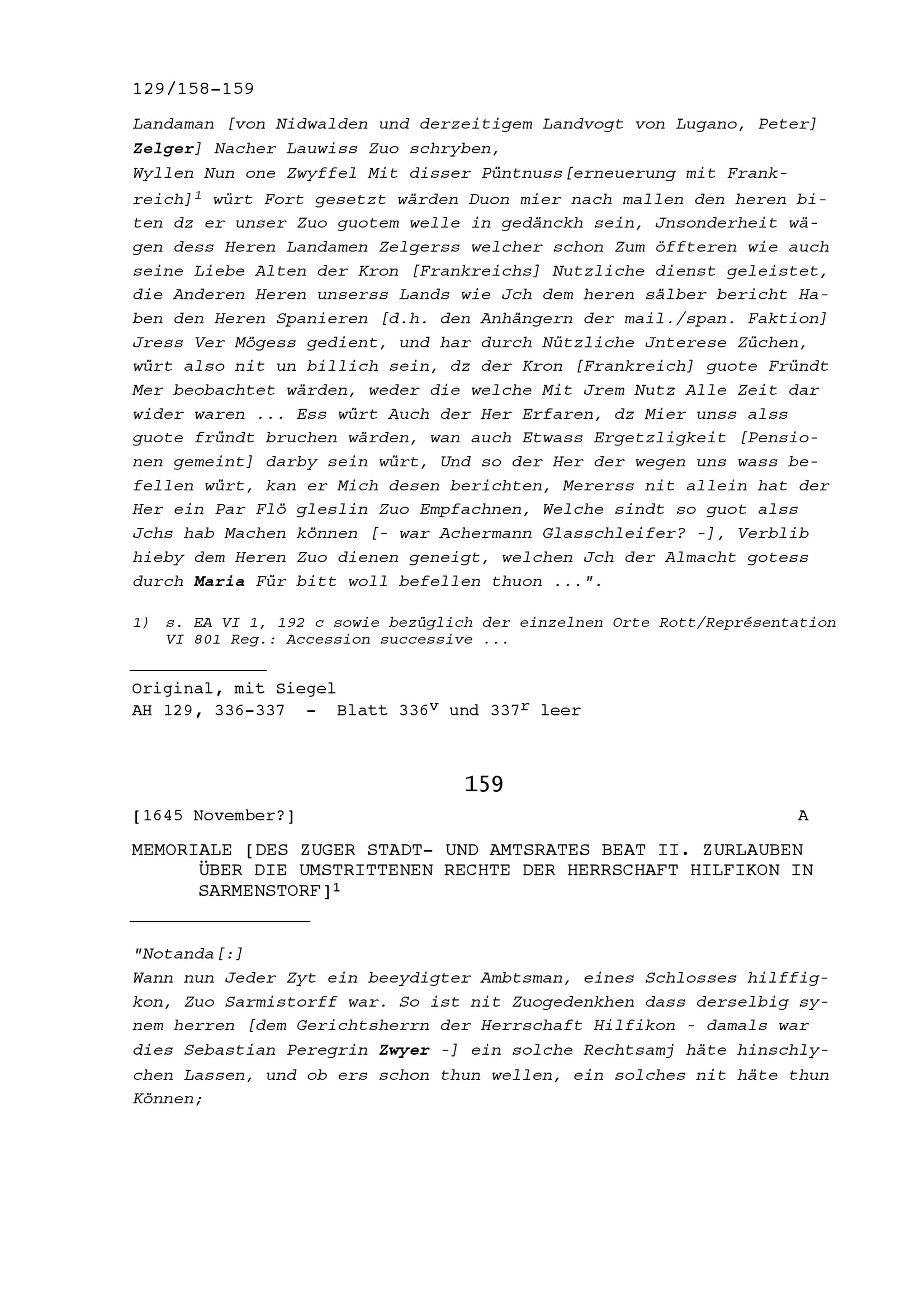 129/158-159

Landaman [von Nidwalden und derzeitigem Landvogt von Lugano, Peter] Zelger] Nacher Lauwiss Zuo schryben,
Wyllen Nun one Zwyffel Mit disser Püntnuss[erneuerung mit Frankreich]$^1$ würt Fort gesetzt wärden Duon mier nach mallen den heren biten dz er unser Zuo guotem welle in gedänckh sein, Jnsonderheit wägen dess Heren Landamen Zelgerss welcher schon Zum öffteren wie auch seine Liebe Alten der Kron [Frankreichs] Nutzliche dienst geleistet, die Anderen Heren unserss Lands wie Jch dem heren sälber bericht Haben den Heren Spanieren [d.h. den Anhängern der mail./span. Faktion] Jress Ver Mögess gedient, und har durch Nützliche Jnterese Züchen, würt also nit un billich sein, dz der Kron [Frankreich] guote Fründt Mer beobachtet wärden, weder die welche Mit Jrem Nutz Alle Zeit dar wider waren ... Ess würt Auch der Her Erfaren, dz Mier unss alss guote fründt bruchen wärden, wan auch Etwass Ergetzligkeit [Pensionen gemeint] darby sein würt, Und so der Her der wegen uns wass befellen würt, kan er Mich desen berichten, Mererss nit allein hat der Her ein Par Flö gleslin Zuo Empfachnen, Welche sindt so guot alss Jchs hab Machen können [- war Achermann Glasschleifer? -], Verblib hieby dem Heren Zuo dienen geneigt, welchen Jch der Almacht gotess durch Maria Für bitt woll befellen thuon ...".

1) s. EA VI 1, 192 c sowie bezüglich der einzelnen Orte Rott/Représentation VI 801 Reg.: Accession successive ...

Original, mit Siegel
AH 129, 336-337 - Blatt 336$^v$ und 337$^r$ leer

159

[1645 November?] A

MEMORIALE [DES ZUGER STADT- UND AMTSRATES BEAT II. ZURLAUBEN ÜBER DIE UMSTRITTENEN RECHTE DER HERRSCHAFT HILFIKON IN SARMENSTORF]$^1$

"Notanda[:]
Wann nun Jeder Zyt ein beeydigter Ambtsman, eines Schlosses hilffigkon, Zuo Sarmistorff war. So ist nit Zuogedenkhen dass derselbig synem herren [dem Gerichtsherrn der Herrschaft Hilfikon - damals war dies Sebastian Peregrin Zwyer -] ein solche Rechtsamj häte hinschlychen Lassen, und ob ers schon thun wellen, ein solches nit häte thun Können;